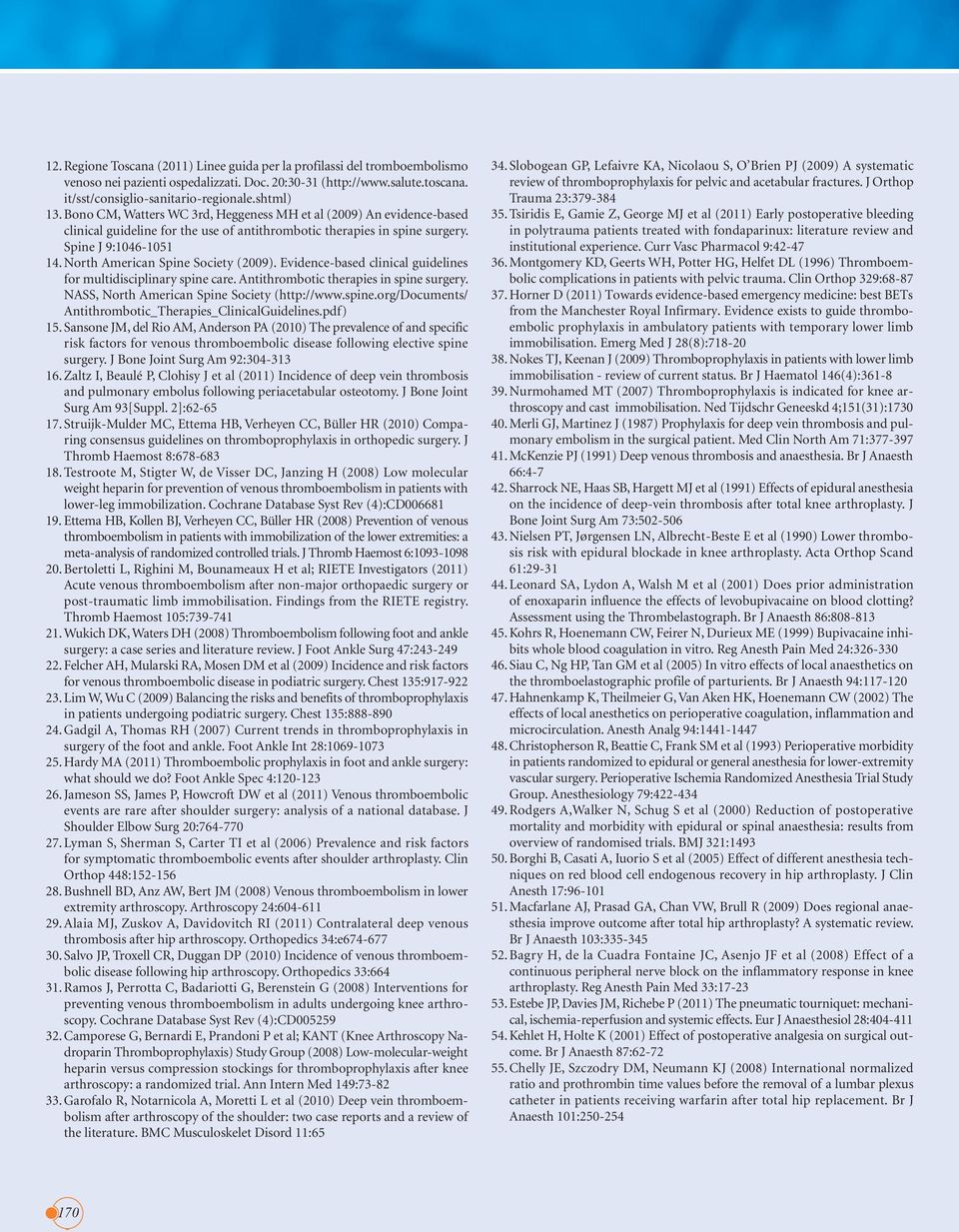 12. Regione Toscana (2011) Linee guida per la profilassi del tromboembolismo venoso nei pazienti ospedalizzati. Doc. 20:30-31 (http://www.salute.toscana.it/sst/consiglio-sanitario-regionale.shtml)
13. Bono CM, Watters WC 3rd, Heggeness MH et al (2009) An evidence-based clinical guideline for the use of antithrombotic therapies in spine surgery. Spine J 9:1046-1051
14. North American Spine Society (2009). Evidence-based clinical guidelines for multidisciplinary spine care. Antithrombotic therapies in spine surgery. NASS, North American Spine Society (http://www.spine.org/Documents/Antithrombotic_Therapies_ClinicalGuidelines.pdf)
15. Sansone JM, del Rio AM, Anderson PA (2010) The prevalence of and specific risk factors for venous thromboembolic disease following elective spine surgery. J Bone Joint Surg Am 92:304-313
16. Zaltz I, Beaulé P, Clohisy J et al (2011) Incidence of deep vein thrombosis and pulmonary embolus following periacetabular osteotomy. J Bone Joint Surg Am 93[Suppl. 2]:62-65
17. Struijk-Mulder MC, Ettema HB, Verheyen CC, Büller HR (2010) Comparing consensus guidelines on thromboprophylaxis in orthopedic surgery. J Thromb Haemost 8:678-683
18. Testroote M, Stigter W, de Visser DC, Janzing H (2008) Low molecular weight heparin for prevention of venous thromboembolism in patients with lower-leg immobilization. Cochrane Database Syst Rev (4):CD006681
19. Ettema HB, Kollen BJ, Verheyen CC, Büller HR (2008) Prevention of venous thromboembolism in patients with immobilization of the lower extremities: a meta-analysis of randomized controlled trials. J Thromb Haemost 6:1093-1098
20. Bertoletti L, Righini M, Bounameaux H et al; RIETE Investigators (2011) Acute venous thromboembolism after non-major orthopaedic surgery or post-traumatic limb immobilisation. Findings from the RIETE registry. Thromb Haemost 105:739-741
21. Wukich DK, Waters DH (2008) Thromboembolism following foot and ankle surgery: a case series and literature review. J Foot Ankle Surg 47:243-249
22. Felcher AH, Mularski RA, Mosen DM et al (2009) Incidence and risk factors for venous thromboembolic disease in podiatric surgery. Chest 135:917-922
23. Lim W, Wu C (2009) Balancing the risks and benefits of thromboprophylaxis in patients undergoing podiatric surgery. Chest 135:888-890
24. Gadgil A, Thomas RH (2007) Current trends in thromboprophylaxis in surgery of the foot and ankle. Foot Ankle Int 28:1069-1073
25. Hardy MA (2011) Thromboembolic prophylaxis in foot and ankle surgery: what should we do? Foot Ankle Spec 4:120-123
26. Jameson SS, James P, Howcroft DW et al (2011) Venous thromboembolic events are rare after shoulder surgery: analysis of a national database. J Shoulder Elbow Surg 20:764-770
27. Lyman S, Sherman S, Carter TI et al (2006) Prevalence and risk factors for symptomatic thromboembolic events after shoulder arthroplasty. Clin Orthop 448:152-156
28. Bushnell BD, Anz AW, Bert JM (2008) Venous thromboembolism in lower extremity arthroscopy. Arthroscopy 24:604-611
29. Alaia MJ, Zuskov A, Davidovitch RI (2011) Contralateral deep venous thrombosis after hip arthroscopy. Orthopedics 34:e674-677
30. Salvo JP, Troxell CR, Duggan DP (2010) Incidence of venous thromboembolic disease following hip arthroscopy. Orthopedics 33:664
31. Ramos J, Perrotta C, Badariotti G, Berenstein G (2008) Interventions for preventing venous thromboembolism in adults undergoing knee arthroscopy. Cochrane Database Syst Rev (4):CD005259
32. Camporese G, Bernardi E, Prandoni P et al; KANT (Knee Arthroscopy Nadroparin Thromboprophylaxis) Study Group (2008) Low-molecular-weight heparin versus compression stockings for thromboprophylaxis after knee arthroscopy: a randomized trial. Ann Intern Med 149:73-82
33. Garofalo R, Notarnicola A, Moretti L et al (2010) Deep vein thromboembolism after arthroscopy of the shoulder: two case reports and a review of the literature. BMC Musculoskelet Disord 11:65
34. Slobogean GP, Lefaivre KA, Nicolaou S, O'Brien PJ (2009) A systematic review of thromboprophylaxis for pelvic and acetabular fractures. J Orthop Trauma 23:379-384
35. Tsiridis E, Gamie Z, George MJ et al (2011) Early postoperative bleeding in polytrauma patients treated with fondaparinux: literature review and institutional experience. Curr Vasc Pharmacol 9:42-47
36. Montgomery KD, Geerts WH, Potter HG, Helfet DL (1996) Thromboembolic complications in patients with pelvic trauma. Clin Orthop 329:68-87
37. Horner D (2011) Towards evidence-based emergency medicine: best BETs from the Manchester Royal Infirmary. Evidence exists to guide thromboembolic prophylaxis in ambulatory patients with temporary lower limb immobilisation. Emerg Med J 28(8):718-20
38. Nokes TJ, Keenan J (2009) Thromboprophylaxis in patients with lower limb immobilisation - review of current status. Br J Haematol 146(4):361-8
39. Nurmohamed MT (2007) Thromboprophylaxis is indicated for knee arthroscopy and cast immobilisation. Ned Tijdschr Geneeskd 4;151(31):1730
40. Merli GJ, Martinez J (1987) Prophylaxis for deep vein thrombosis and pulmonary embolism in the surgical patient. Med Clin North Am 71:377-397
41. McKenzie PJ (1991) Deep venous thrombosis and anaesthesia. Br J Anaesth 66:4-7
42. Sharrock NE, Haas SB, Hargett MJ et al (1991) Effects of epidural anesthesia on the incidence of deep-vein thrombosis after total knee arthroplasty. J Bone Joint Surg Am 73:502-506
43. Nielsen PT, Jørgensen LN, Albrecht-Beste E et al (1990) Lower thrombosis risk with epidural blockade in knee arthroplasty. Acta Orthop Scand 61:29-31
44. Leonard SA, Lydon A, Walsh M et al (2001) Does prior administration of enoxaparin influence the effects of levobupivacaine on blood clotting? Assessment using the Thrombelastograph. Br J Anaesth 86:808-813
45. Kohrs R, Hoenemann CW, Feirer N, Durieux ME (1999) Bupivacaine inhibits whole blood coagulation in vitro. Reg Anesth Pain Med 24:326-330
46. Siau C, Ng HP, Tan GM et al (2005) In vitro effects of local anaesthetics on the thromboelastographic profile of parturients. Br J Anaesth 94:117-120
47. Hahnenkamp K, Theilmeier G, Van Aken HK, Hoenemann CW (2002) The effects of local anesthetics on perioperative coagulation, inflammation and microcirculation. Anesth Analg 94:1441-1447
48. Christopherson R, Beattie C, Frank SM et al (1993) Perioperative morbidity in patients randomized to epidural or general anesthesia for lower-extremity vascular surgery. Perioperative Ischemia Randomized Anesthesia Trial Study Group. Anesthesiology 79:422-434
49. Rodgers A,Walker N, Schug S et al (2000) Reduction of postoperative mortality and morbidity with epidural or spinal anaesthesia: results from overview of randomised trials. BMJ 321:1493
50. Borghi B, Casati A, Iuorio S et al (2005) Effect of different anesthesia techniques on red blood cell endogenous recovery in hip arthroplasty. J Clin Anesth 17:96-101
51. Macfarlane AJ, Prasad GA, Chan VW, Brull R (2009) Does regional anaesthesia improve outcome after total hip arthroplasty? A systematic review. Br J Anaesth 103:335-345
52. Bagry H, de la Cuadra Fontaine JC, Asenjo JF et al (2008) Effect of a continuous peripheral nerve block on the inflammatory response in knee arthroplasty. Reg Anesth Pain Med 33:17-23
53. Estebe JP, Davies JM, Richebe P (2011) The pneumatic tourniquet: mechanical, ischemia-reperfusion and systemic effects. Eur J Anaesthesiol 28:404-411
54. Kehlet H, Holte K (2001) Effect of postoperative analgesia on surgical outcome. Br J Anaesth 87:62-72
55. Chelly JE, Szczodry DM, Neumann KJ (2008) International normalized ratio and prothrombin time values before the removal of a lumbar plexus catheter in patients receiving warfarin after total hip replacement. Br J Anaesth 101:250-254

170